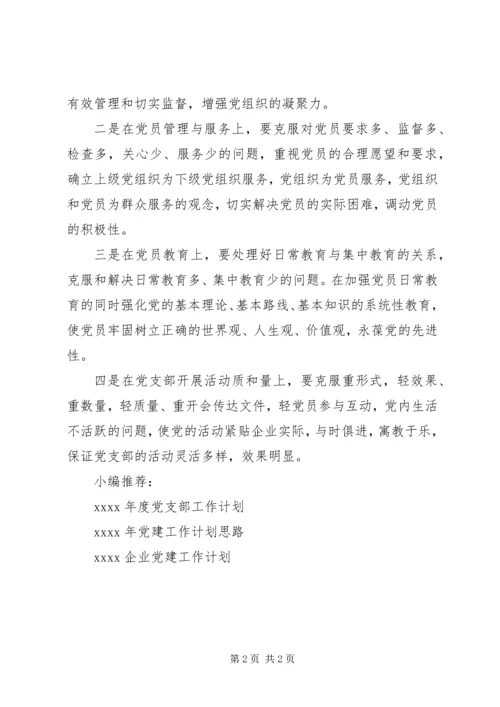 有效管理和切实监督，增强党组织的凝聚力。

二是在党员管理与服务上，要克服对党员要求多、监督多、检查多，关心少、服务少的问题，重视党员的合理愿望和要求，确立上级党组织为下级党组织服务，党组织为党员服务，党组织和党员为群众服务的观念，切实解决党员的实际困难，调动党员的积极性。

三是在党员教育上，要处理好日常教育与集中教育的关系，克服和解决日常教育多、集中教育少的问题。在加强党员日常教育的同时强化党的基本理论、基本路线、基本知识的系统性教育，使党员牢固树立正确的世界观、人生观、价值观，永葆党的先进性。

四是在党支部开展活动质和量上，要克服重形式，轻效果、重数量，轻质量、重开会传达文件，轻党员参与互动，党内生活不活跃的问题，使党的活动紧贴企业实际，与时俱进，寓教于乐，保证党支部的活动灵活多样，效果明显。

小编推荐：

xxxx 年度党支部工作计划

xxxx 年党建工作计划思路

xxxx 企业党建工作计划

第 2 页 共 2 页